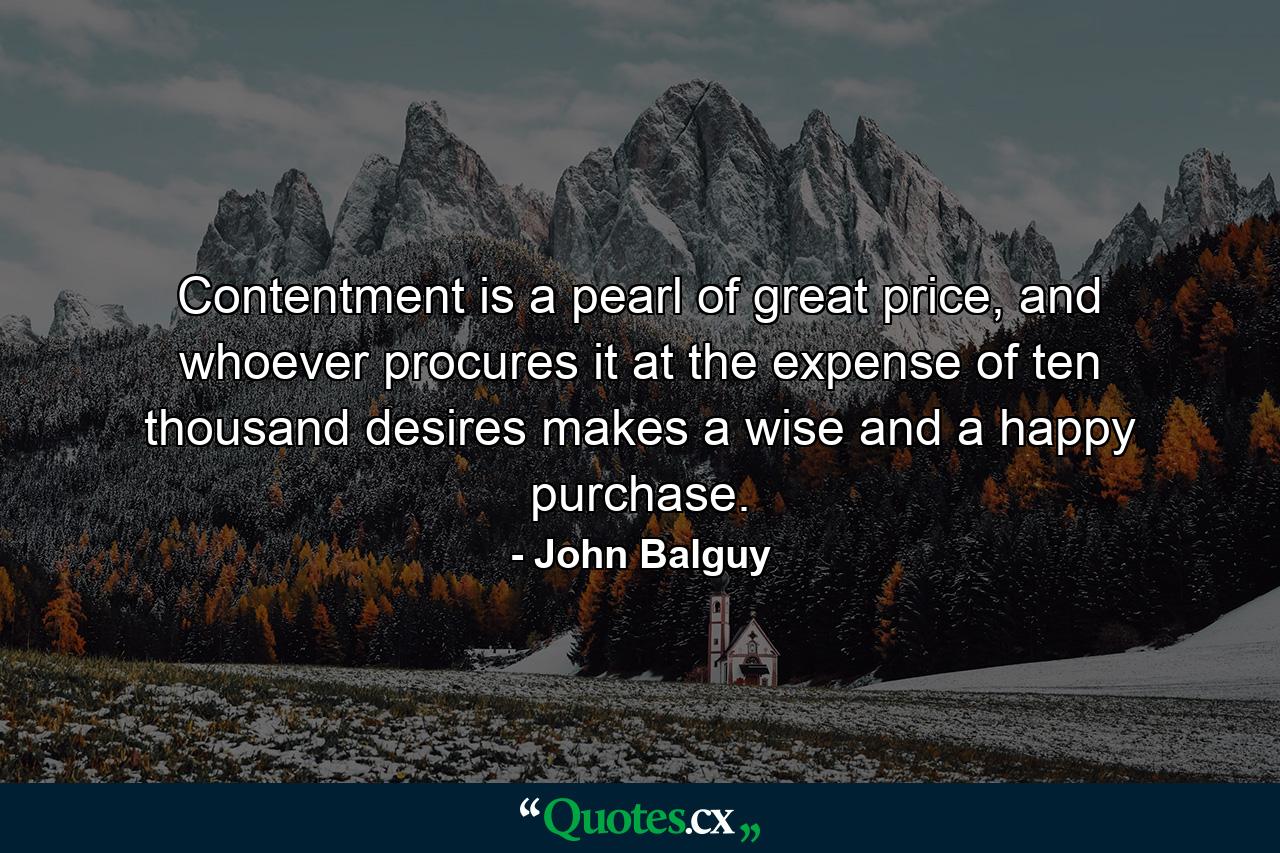 Contentment is a pearl of great price, and whoever procures it at the expense of ten thousand desires makes a wise and a happy purchase.
- John Balguy

“Quotes.cx„